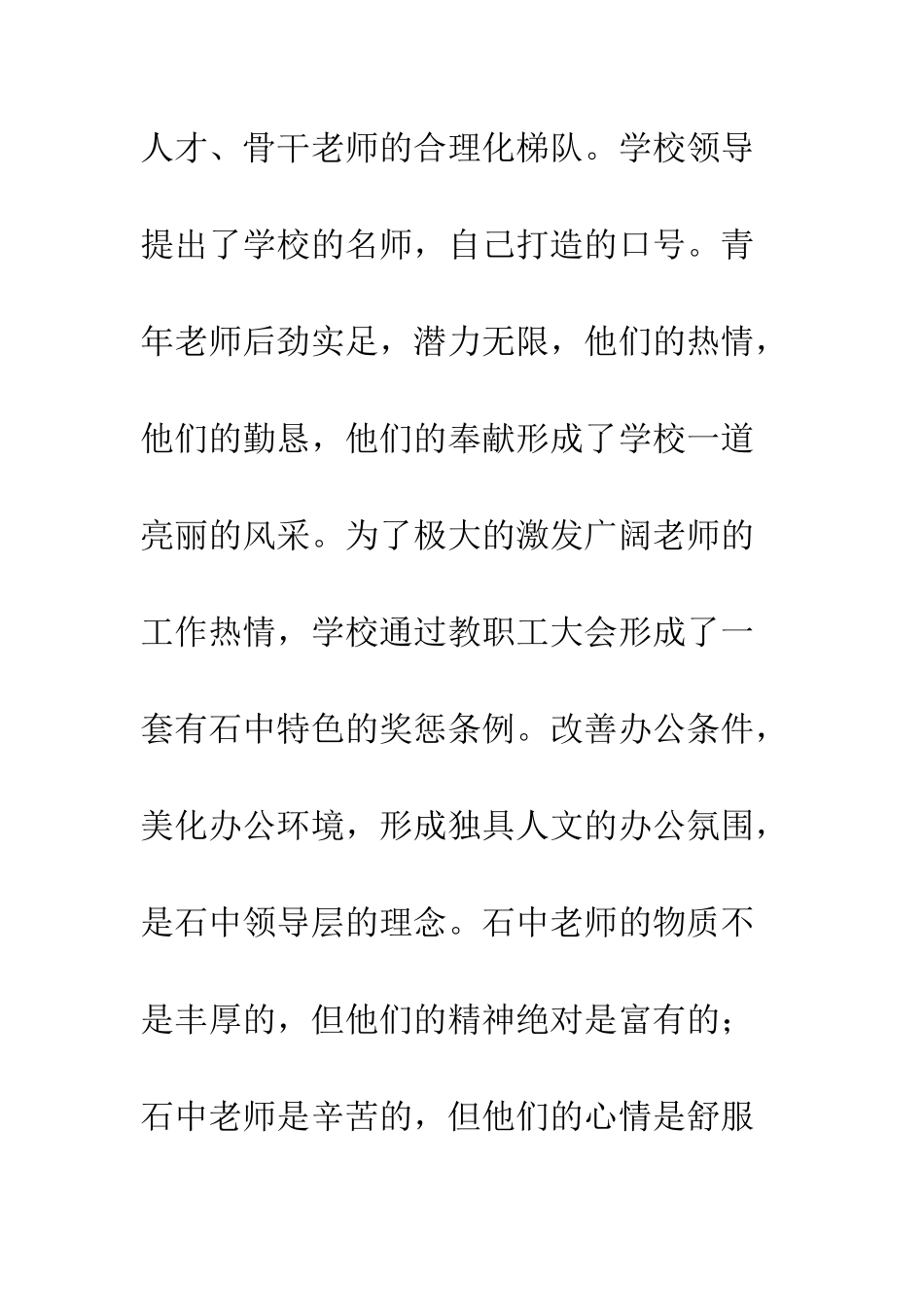 人才、骨干老师的合理化梯队。学校领导提出了学校的名师，自己打造的口号。青年老师后劲实足，潜力无限，他们的热情，他们的勤恳，他们的奉献形成了学校一道亮丽的风采。为了极大的激发广阔老师的工作热情，学校通过教职工大会形成了一套有石中特色的奖惩条例。改善办公条件，美化办公环境，形成独具人文的办公氛围，是石中领导层的理念。石中老师的物质不是丰厚的，但他们的精神绝对是富有的；石中老师是辛苦的，但他们的心情是舒服